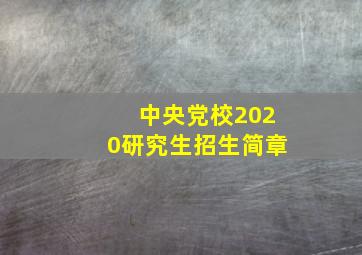 中央党校2020研究生招生简章